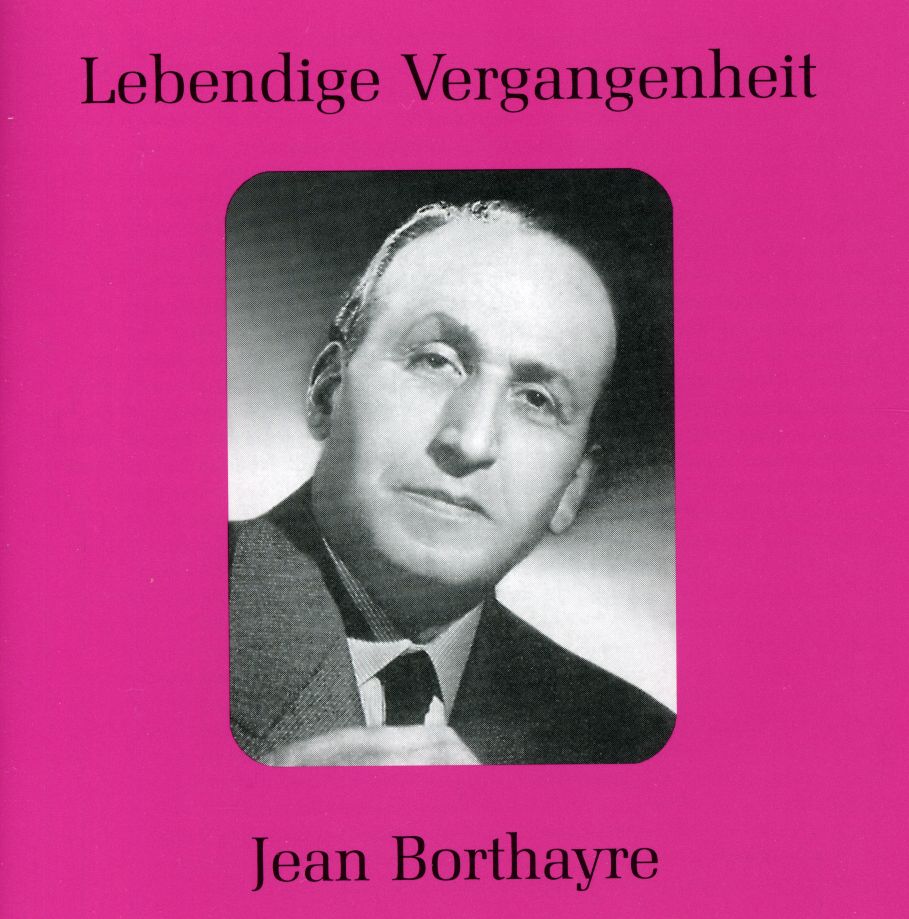 Lebendige Vergangenheit

Jean Borthayre